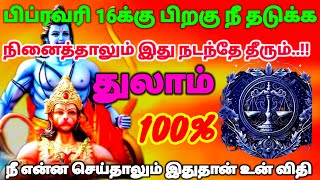 பிப்ரவரி 16க்கு பிறகு நீ தடுக்க

நினைத்தாலும் இது நடந்தே தீரும்..!!

துலாம்

100%

நீ என்ன செய்தாலும் இதுதான் உன் விதி